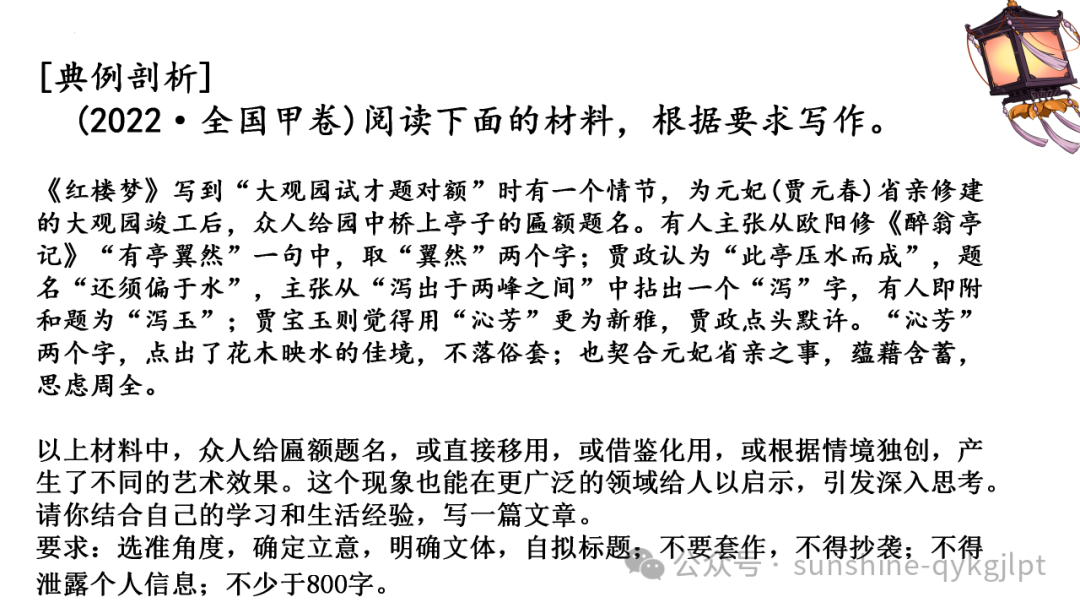 [典例剖析]

(2022·全国甲卷)阅读下面的材料，根据要求写作。

《红楼梦》写到“大观园试才题对额”时有一个情节，为元妃(贾元春)省亲修建的大观园竣工后，众人给园中桥上亭子的匾额题名。有人主张从欧阳修《醉翁亭记》“有亭翼然”一句中，取“翼然”两个字；贾政认为“此亭压水而成”，题名“还须偏于水”，主张从“泻出于两峰之间”中拈出一个“泻”字，有人即附和题为“泻玉”；贾宝玉则觉得用“沁芳”更为新雅，贾政点头默许。“沁芳”两个字，点出了花木映水的佳境，不落俗套；也契合元妃省亲之事，蕴藉含蓄，思虑周全。

以上材料中，众人给匾额题名，或直接移用，或借鉴化用，或根据情境独创，产生了不同的艺术效果。这个现象也能在更广泛的领域给人以启示，引发深入思考。请你结合自己的学习和生活经验，写一篇文章。
要求：选准角度，确定立意，明确文体，自拟标题；不要套作，不得抄袭；不得泄露个人信息；不少于800字。

公众号·sunshine-qykgjlpt